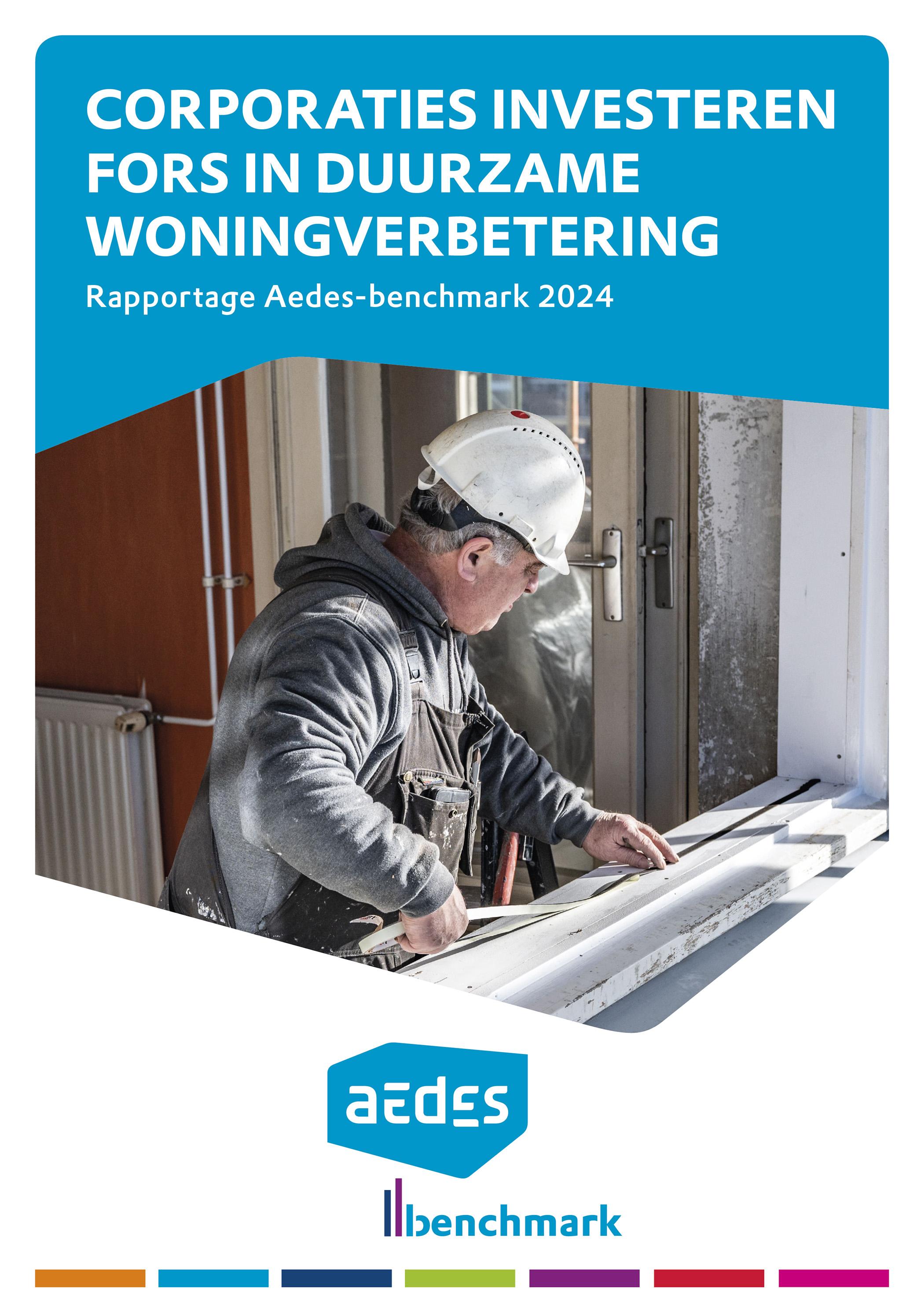 CORPORATIES INVESTEREN FORS IN DUURZAME WONINGVERBETERING

Rapportage Aedes-benchmark 2024

aedes

benchmark